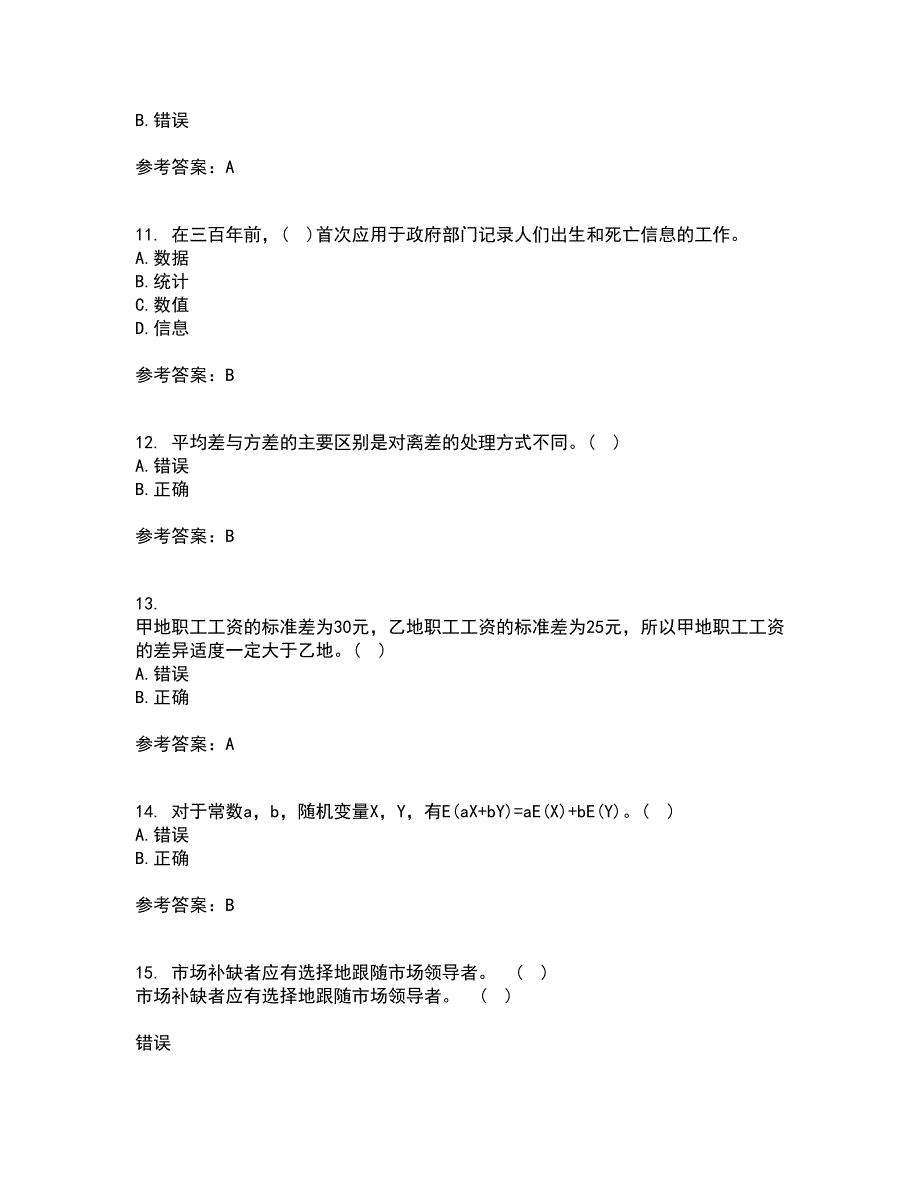 B.错误

参考答案：A

11. 在三百年前，( )首次应用于政府部门记录人们出生和死亡信息的工作。
A.数据
B.统计
C.数值
D.信息

参考答案：B

12. 平均差与方差的主要区别是对离差的处理方式不同。( )
A.错误
B.正确

参考答案：B

13.
甲地职工工资的标准差为30元，乙地职工工资的标准差为25元，所以甲地职工工资的差异适度一定大于乙地。( )
A.错误
B.正确

参考答案：A

14. 对于常数a，b，随机变量X，Y，有$E(aX+bY)=aE(X)+bE(Y)$。( )
A.错误
B.正确

参考答案：B

15. 市场补缺者应有选择地跟随市场领导者。 ( )
市场补缺者应有选择地跟随市场领导者。 ( )

错误